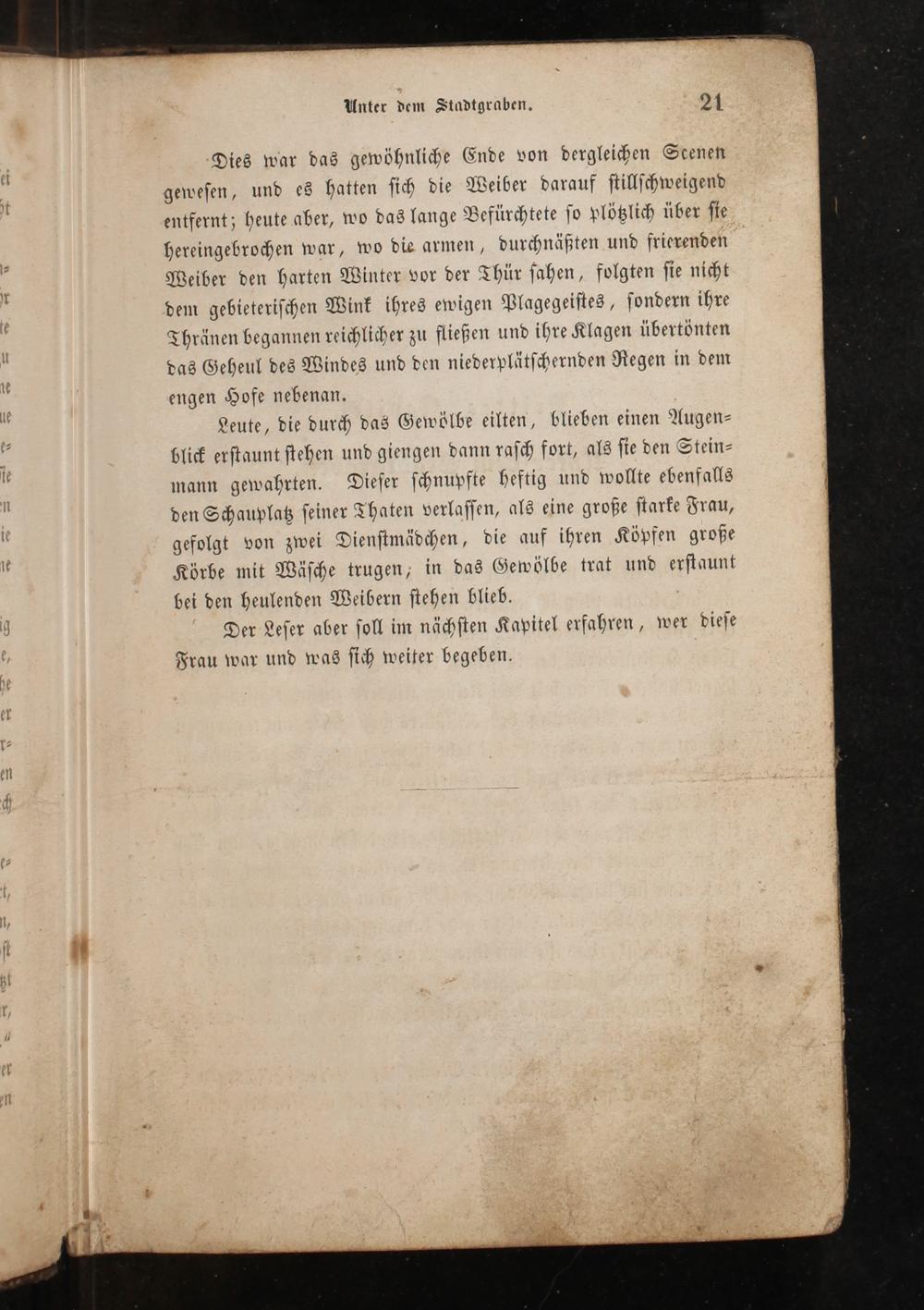 Unter dem Stadtgraben. 21

Dies war das gewöhnliche Ende von dergleichen Scenen gewesen, und es hatten sich die Weiber darauf stillschweigend entfernt; heute aber, wo das lange Befürchtete so plötzlich über sie hereingebrochen war, wo die armen, durchnäßten und frierenden Weiber den harten Winter vor der Thür sahen, folgten sie nicht dem gebieterischen Wink ihres ewigen Plagegeistes, sondern ihre Thränen begannen reichlicher zu fließen und ihre Klagen übertönten das Geheul des Windes und den niederplätschernden Regen in dem engen Hofe nebenan.

Leute, die durch das Gewölbe eilten, blieben einen Augenblick erstaunt stehen und giengen dann rasch fort, als sie den Steinmann gewahrten. Dieser schnupfte heftig und wollte ebenfalls den Schauplatz seiner Thaten verlassen, als eine große starke Frau, gefolgt von zwei Dienstmädchen, die auf ihren Köpfen große Körbe mit Wäsche trugen, in das Gewölbe trat und erstaunt bei den heulenden Weibern stehen blieb.

Der Leser aber soll im nächsten Kapitel erfahren, wer diese Frau war und was sich weiter begeben.